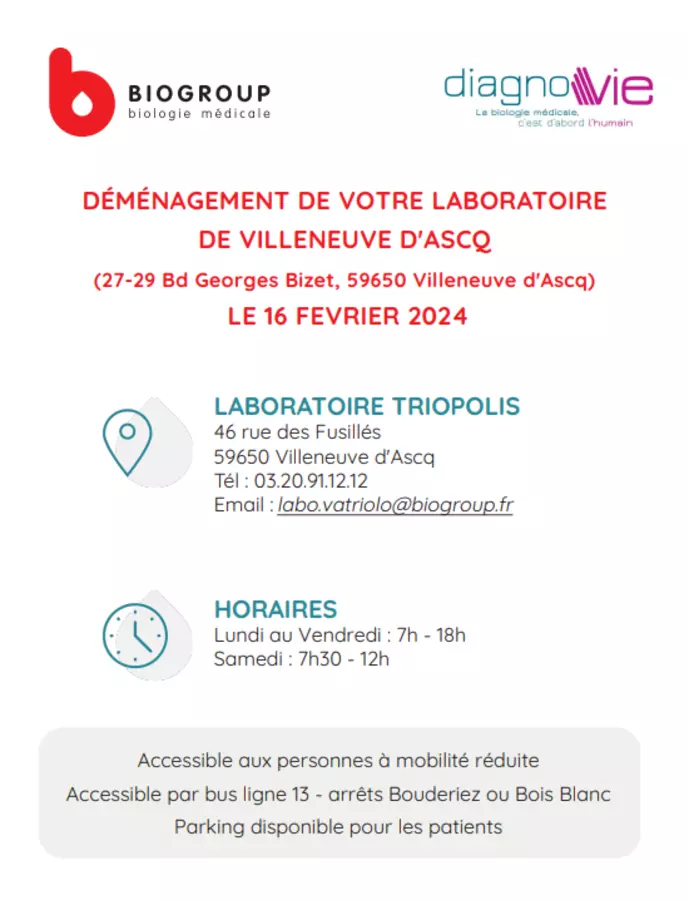 BIOGROUP
biologie médicale

diagnovie
La biologie médicale, c'est d'abord l'humain

DÉMÉNAGEMENT DE VOTRE LABORATOIRE DE VILLENEUVE D'ASCQ
(27-29 Bd Georges Bizet, 59650 Villeneuve d'Ascq)
LE 16 FEVRIER 2024

LABORATOIRE TRIOPOLIS
46 rue des Fusillés
59650 Villeneuve d'Ascq
Tél : 03.20.91.12.12
Email : labo.vatriolo@biogroup.fr

HORAIRES
Lundi au Vendredi : 7h - 18h
Samedi : 7h30 - 12h

Accessible aux personnes à mobilité réduite
Accessible par bus ligne 13 - arrêts Bouderiez ou Bois Blanc
Parking disponible pour les patients